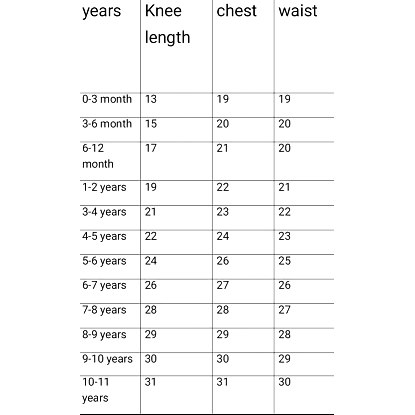 | years | Knee length | chest | waist |
|---|---|---|---|
| 0-3 month | 13 | 19 | 19 |
| 3-6 month | 15 | 20 | 20 |
| 6-12 month | 17 | 21 | 20 |
| 1-2 years | 19 | 22 | 21 |
| 3-4 years | 21 | 23 | 22 |
| 4-5 years | 22 | 24 | 23 |
| 5-6 years | 24 | 26 | 25 |
| 6-7 years | 26 | 27 | 26 |
| 7-8 years | 28 | 28 | 27 |
| 8-9 years | 29 | 29 | 28 |
| 9-10 years | 30 | 30 | 29 |
| 10-11 years | 31 | 31 | 30 |